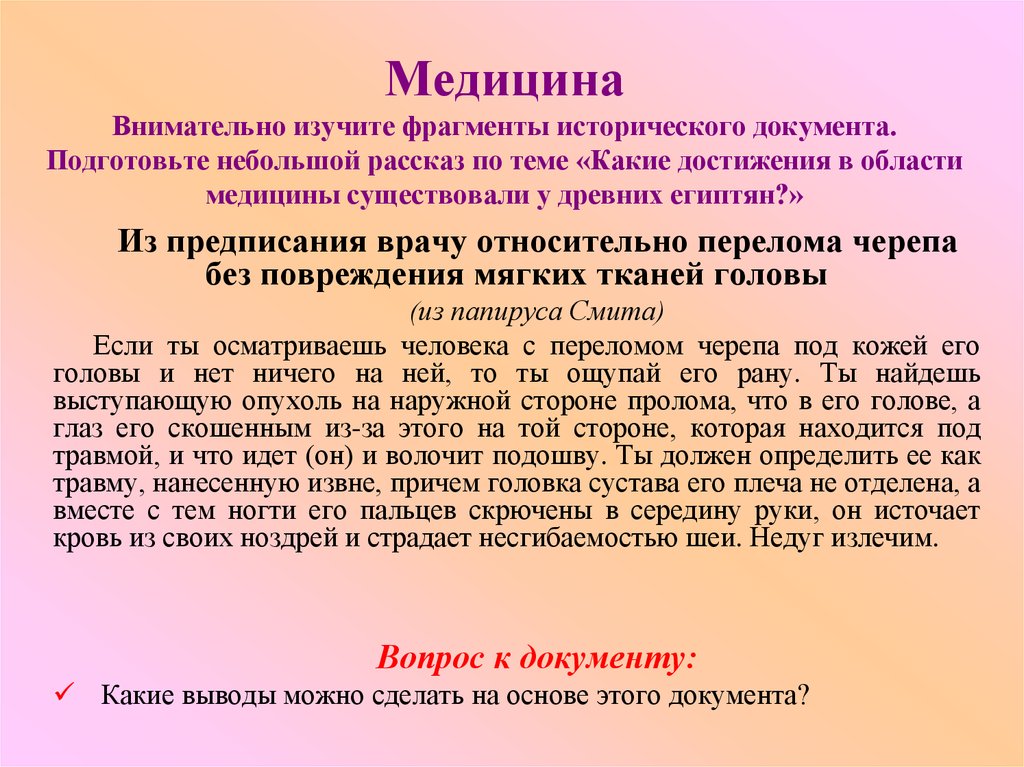 Медицина

Внимательно изучите фрагменты исторического документа. Подготовьте небольшой рассказ по теме «Какие достижения в области медицины существовали у древних египтян?»

Из предписания врачу относительно перелома черепа без повреждения мягких тканей головы

(из папируса Смита)

Если ты осматриваешь человека с переломом черепа под кожей его головы и нет ничего на ней, то ты ощупай его рану. Ты найдешь выступающую опухоль на наружной стороне пролома, что в его голове, а глаз его скошенным из-за этого на той стороне, которая находится под травмой, и что идет (он) и волочит подошву. Ты должен определить ее как травму, нанесенную извне, причем головка сустава его плеча не отделена, а вместе с тем ногти его пальцев скрючены в середину руки, он источает кровь из своих ноздрей и страдает несгибаемостью шеи. Недуг излечим.

Вопрос к документу:

✓ Какие выводы можно сделать на основе этого документа?